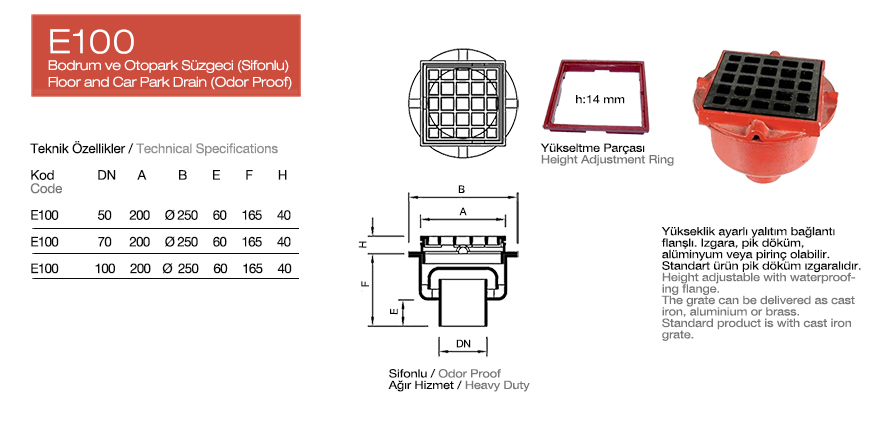 E100
Bodrum ve Otopark Süzgeci (Sifonlu)
Floor and Car Park Drain (Odor Proof)

Teknik Özellikler / Technical Specifications

| Kod Code | DN | A | B | E | F | H |
|---|---|---|---|---|---|---|
| E100 | 50 | 200 | Ø 250 | 60 | 165 | 40 |
| E100 | 70 | 200 | Ø 250 | 60 | 165 | 40 |
| E100 | 100 | 200 | Ø 250 | 60 | 165 | 40 |

h:14 mm
Yükseltme Parçası
Height Adjustment Ring

B
A
H
F
E
DN

Sifonlu / Odor Proof
Ağır Hizmet / Heavy Duty

Yükseklik ayarlı yalıtım bağlantı flanşlı. Izgara, pik döküm, alüminyum veya pirinç olabilir. Standart ürün pik döküm ızgaralıdır.
Height adjustable with waterproofing flange.
The grate can be delivered as cast iron, aluminium or brass.
Standard product is with cast iron grate.